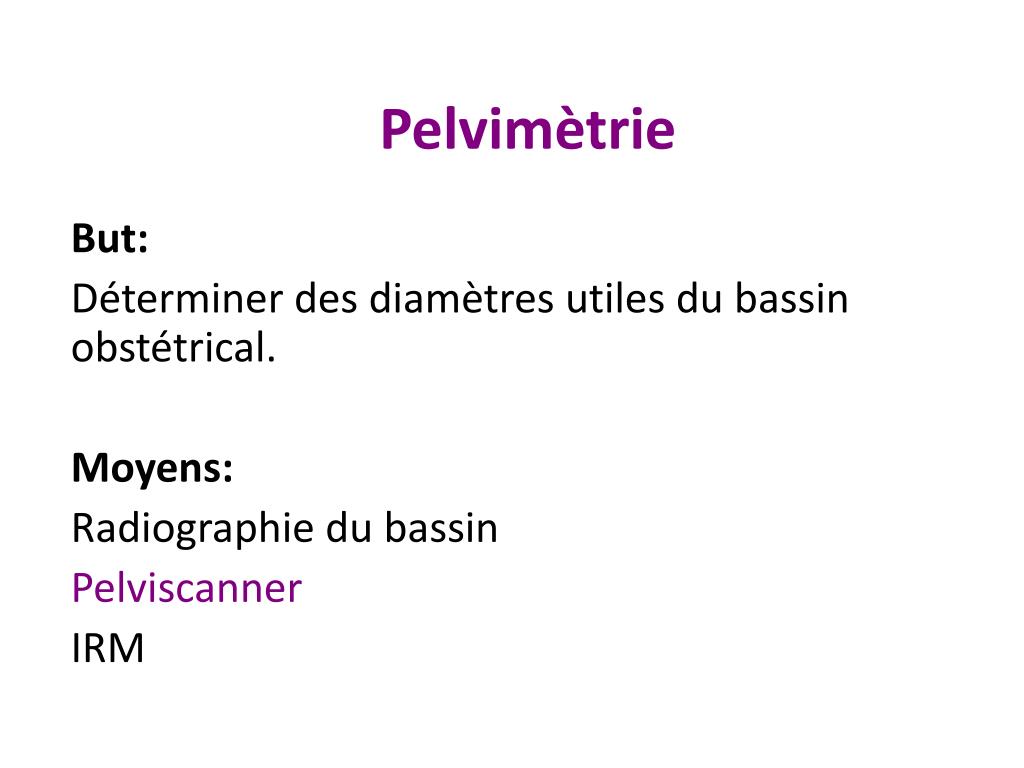 Pelvimètrie

But:
Déterminer des diamètres utiles du bassin obstétrical.

Moyens:
Radiographie du bassin
Pelviscanner
IRM